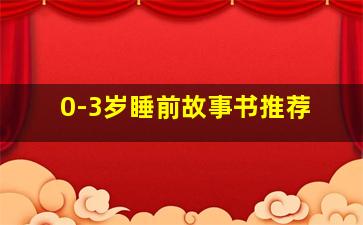 0-3岁睡前故事书推荐